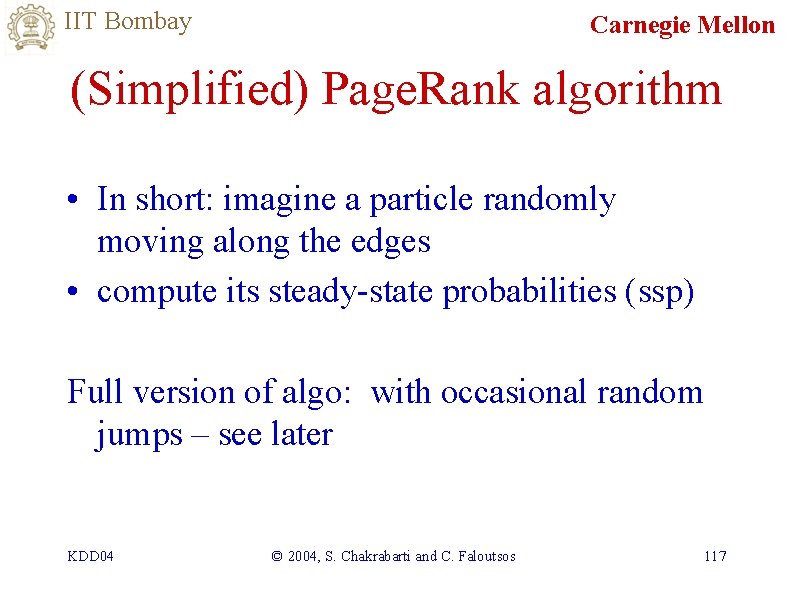 IIT Bombay

Carnegie Mellon

(Simplified) PageRank algorithm

• In short: imagine a particle randomly moving along the edges
• compute its steady-state probabilities (ssp)

Full version of algo: with occasional random jumps – see later

KDD04

© 2004, S. Chakrabarti and C. Faloutsos

117